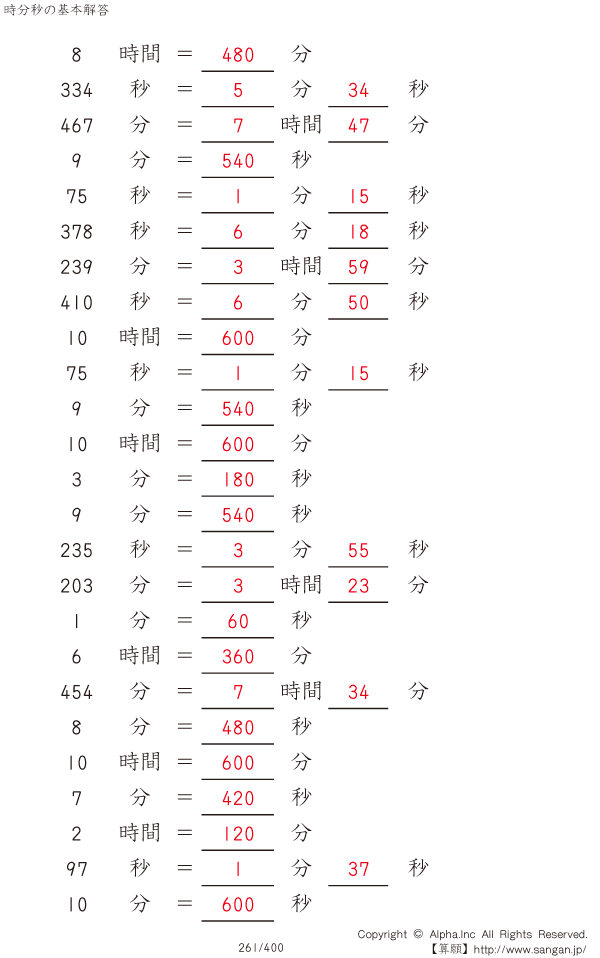 時分秒の基本解答

8 時間 = 480 分

334 秒 = 5 分 34 秒

467 分 = 7 時間 47 分

9 分 = 540 秒

75 秒 = 1 分 15 秒

378 秒 = 6 分 18 秒

239 分 = 3 時間 59 分

410 秒 = 6 分 50 秒

10 時間 = 600 分

75 秒 = 1 分 15 秒

9 分 = 540 秒

10 時間 = 600 分

3 分 = 180 秒

9 分 = 540 秒

235 秒 = 3 分 55 秒

203 分 = 3 時間 23 分

1 分 = 60 秒

6 時間 = 360 分

454 分 = 7 時間 34 分

8 分 = 480 秒

10 時間 = 600 分

7 分 = 420 秒

2 時間 = 120 分

97 秒 = 1 分 37 秒

10 分 = 600 秒

261/400

Copyright © Alpha.Inc All Rights Reserved.
【算願】http://www.sangan.jp/